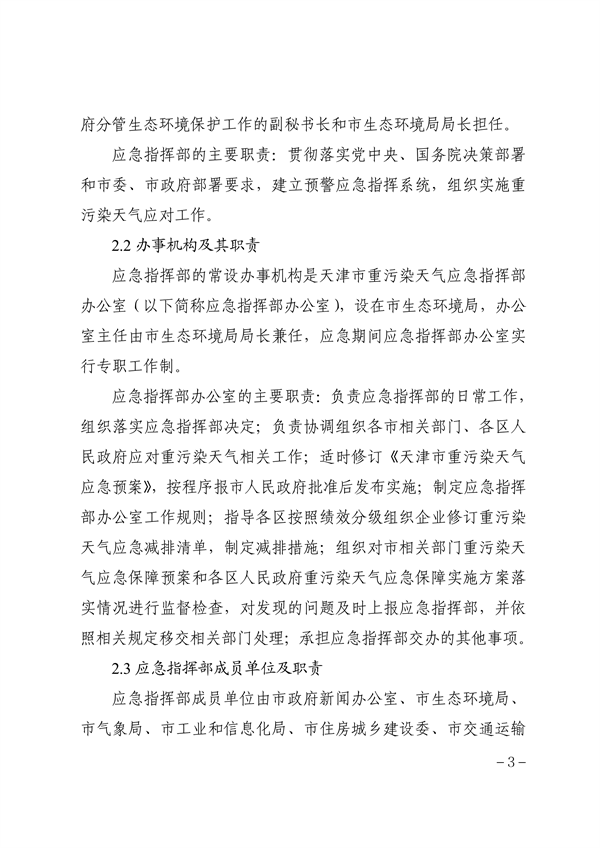 府分管生态环境保护工作的副秘书长和市生态环境局局长担任。

应急指挥部的主要职责：贯彻落实党中央、国务院决策部署和市委、市政府部署要求，建立预警应急指挥系统，组织实施重污染天气应对工作。

2.2 办事机构及其职责

应急指挥部的常设办事机构是天津市重污染天气应急指挥部办公室（以下简称应急指挥部办公室），设在市生态环境局，办公室主任由市生态环境局局长兼任，应急期间应急指挥部办公室实行专职工作制。

应急指挥部办公室的主要职责：负责应急指挥部的日常工作，组织落实应急指挥部决定；负责协调组织各市相关部门、各区人民政府应对重污染天气相关工作；适时修订《天津市重污染天气应急预案》，按程序报市人民政府批准后发布实施；制定应急指挥部办公室工作规则；指导各区按照绩效分级组织企业修订重污染天气应急减排清单，制定减排措施；组织对市相关部门重污染天气应急保障预案和各区人民政府重污染天气应急保障实施方案落实情况进行监督检查，对发现的问题及时上报应急指挥部，并依照相关规定移交相关部门处理；承担应急指挥部交办的其他事项。

2.3 应急指挥部成员单位及职责

应急指挥部成员单位由市政府新闻办公室、市生态环境局、市气象局、市工业和信息化局、市住房城乡建设委、市交通运输

－3－